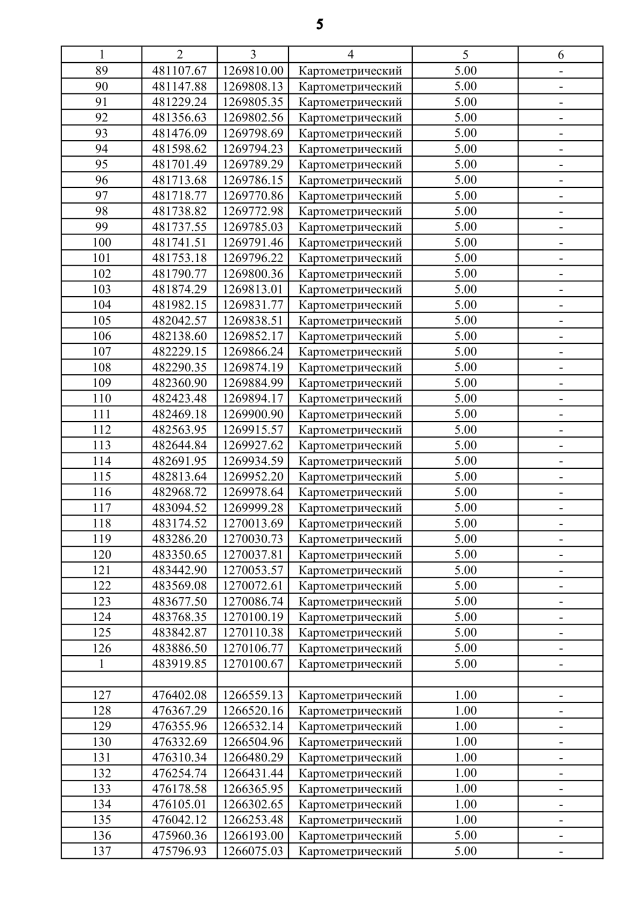 5

| 1 | 2 | 3 | 4 | 5 | 6 |
|---|---|---|---|---|---|
| 89 | 481107.67 | 1269810.00 | Картометрический | 5.00 | - |
| 90 | 481147.88 | 1269808.13 | Картометрический | 5.00 | - |
| 91 | 481229.24 | 1269805.35 | Картометрический | 5.00 | - |
| 92 | 481356.63 | 1269802.56 | Картометрический | 5.00 | - |
| 93 | 481476.09 | 1269798.69 | Картометрический | 5.00 | - |
| 94 | 481598.62 | 1269794.23 | Картометрический | 5.00 | - |
| 95 | 481701.49 | 1269789.29 | Картометрический | 5.00 | - |
| 96 | 481713.68 | 1269786.15 | Картометрический | 5.00 | - |
| 97 | 481718.77 | 1269770.86 | Картометрический | 5.00 | - |
| 98 | 481738.82 | 1269772.98 | Картометрический | 5.00 | - |
| 99 | 481737.55 | 1269785.03 | Картометрический | 5.00 | - |
| 100 | 481741.51 | 1269791.46 | Картометрический | 5.00 | - |
| 101 | 481753.18 | 1269796.22 | Картометрический | 5.00 | - |
| 102 | 481790.77 | 1269800.36 | Картометрический | 5.00 | - |
| 103 | 481874.29 | 1269813.01 | Картометрический | 5.00 | - |
| 104 | 481982.15 | 1269831.77 | Картометрический | 5.00 | - |
| 105 | 482042.57 | 1269838.51 | Картометрический | 5.00 | - |
| 106 | 482138.60 | 1269852.17 | Картометрический | 5.00 | - |
| 107 | 482229.15 | 1269866.24 | Картометрический | 5.00 | - |
| 108 | 482290.35 | 1269874.19 | Картометрический | 5.00 | - |
| 109 | 482360.90 | 1269884.99 | Картометрический | 5.00 | - |
| 110 | 482423.48 | 1269894.17 | Картометрический | 5.00 | - |
| 111 | 482469.18 | 1269900.90 | Картометрический | 5.00 | - |
| 112 | 482563.95 | 1269915.57 | Картометрический | 5.00 | - |
| 113 | 482644.84 | 1269927.62 | Картометрический | 5.00 | - |
| 114 | 482691.95 | 1269934.59 | Картометрический | 5.00 | - |
| 115 | 482813.64 | 1269952.20 | Картометрический | 5.00 | - |
| 116 | 482968.72 | 1269978.64 | Картометрический | 5.00 | - |
| 117 | 483094.52 | 1269999.28 | Картометрический | 5.00 | - |
| 118 | 483174.52 | 1270013.69 | Картометрический | 5.00 | - |
| 119 | 483286.20 | 1270030.73 | Картометрический | 5.00 | - |
| 120 | 483350.65 | 1270037.81 | Картометрический | 5.00 | - |
| 121 | 483442.90 | 1270053.57 | Картометрический | 5.00 | - |
| 122 | 483569.08 | 1270072.61 | Картометрический | 5.00 | - |
| 123 | 483677.50 | 1270086.74 | Картометрический | 5.00 | - |
| 124 | 483768.35 | 1270100.19 | Картометрический | 5.00 | - |
| 125 | 483842.87 | 1270110.38 | Картометрический | 5.00 | - |
| 126 | 483886.50 | 1270106.77 | Картометрический | 5.00 | - |
| 1 | 483919.85 | 1270100.67 | Картометрический | 5.00 | - |
| | | | | | |
| 127 | 476402.08 | 1266559.13 | Картометрический | 1.00 | - |
| 128 | 476367.29 | 1266520.16 | Картометрический | 1.00 | - |
| 129 | 476355.96 | 1266532.14 | Картометрический | 1.00 | - |
| 130 | 476332.69 | 1266504.96 | Картометрический | 1.00 | - |
| 131 | 476310.34 | 1266480.29 | Картометрический | 1.00 | - |
| 132 | 476254.74 | 1266431.44 | Картометрический | 1.00 | - |
| 133 | 476178.58 | 1266365.95 | Картометрический | 1.00 | - |
| 134 | 476105.01 | 1266302.65 | Картометрический | 1.00 | - |
| 135 | 476042.12 | 1266253.48 | Картометрический | 1.00 | - |
| 136 | 475960.36 | 1266193.00 | Картометрический | 5.00 | - |
| 137 | 475796.93 | 1266075.03 | Картометрический | 5.00 | - |